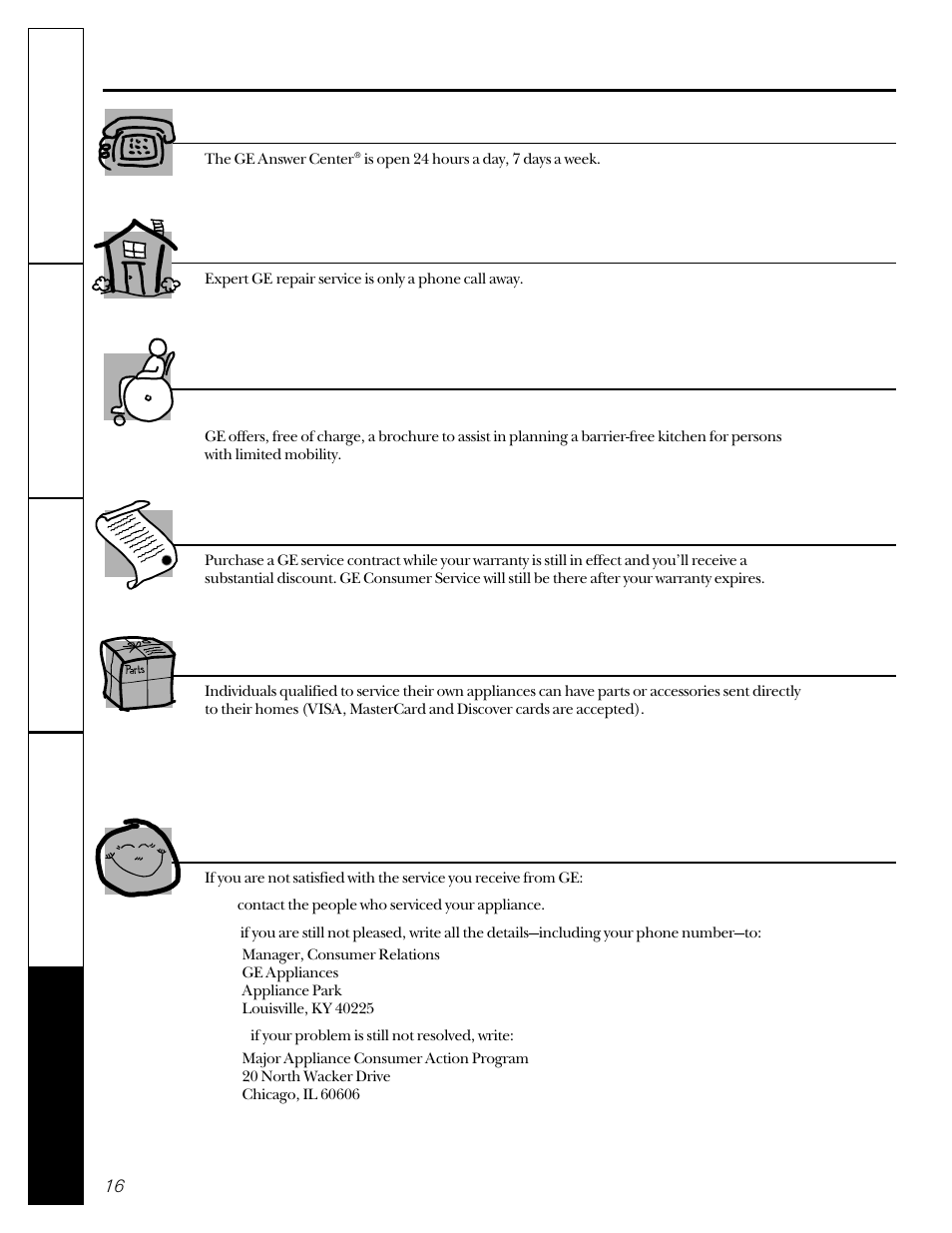 The GE Answer Center® is open 24 hours a day, 7 days a week.

Expert GE repair service is only a phone call away.

GE offers, free of charge, a brochure to assist in planning a barrier-free kitchen for persons with limited mobility.

Purchase a GE service contract while your warranty is still in effect and you'll receive a substantial discount. GE Consumer Service will still be there after your warranty expires.

Parts

Individuals qualified to service their own appliances can have parts or accessories sent directly to their homes (VISA, MasterCard and Discover cards are accepted).

If you are not satisfied with the service you receive from GE:

contact the people who serviced your appliance.

if you are still not pleased, write all the details—including your phone number—to:

Manager, Consumer Relations
GE Appliances
Appliance Park
Louisville, KY 40225

if your problem is still not resolved, write:

Major Appliance Consumer Action Program
20 North Wacker Drive
Chicago, IL 60606

16